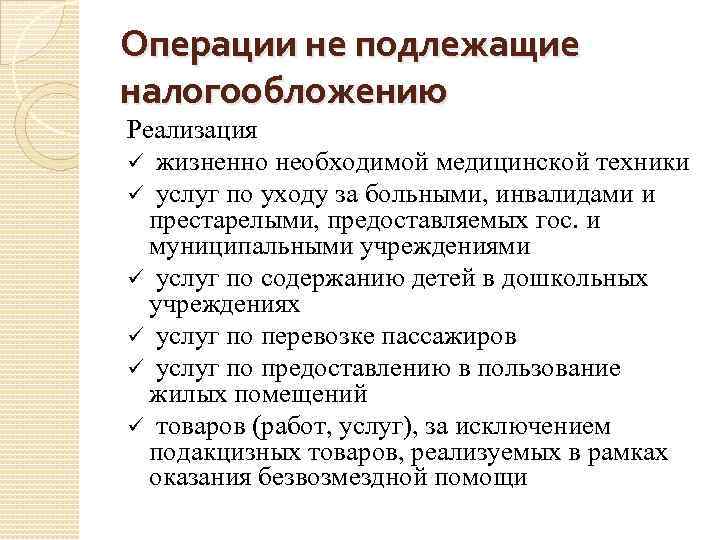 Операции не подлежащие налогообложению

Реализация
✓ жизненно необходимой медицинской техники
✓ услуг по уходу за больными, инвалидами и престарелыми, предоставляемых гос. и муниципальными учреждениями
✓ услуг по содержанию детей в дошкольных учреждениях
✓ услуг по перевозке пассажиров
✓ услуг по предоставлению в пользование жилых помещений
✓ товаров (работ, услуг), за исключением подакцизных товаров, реализуемых в рамках оказания безвозмездной помощи